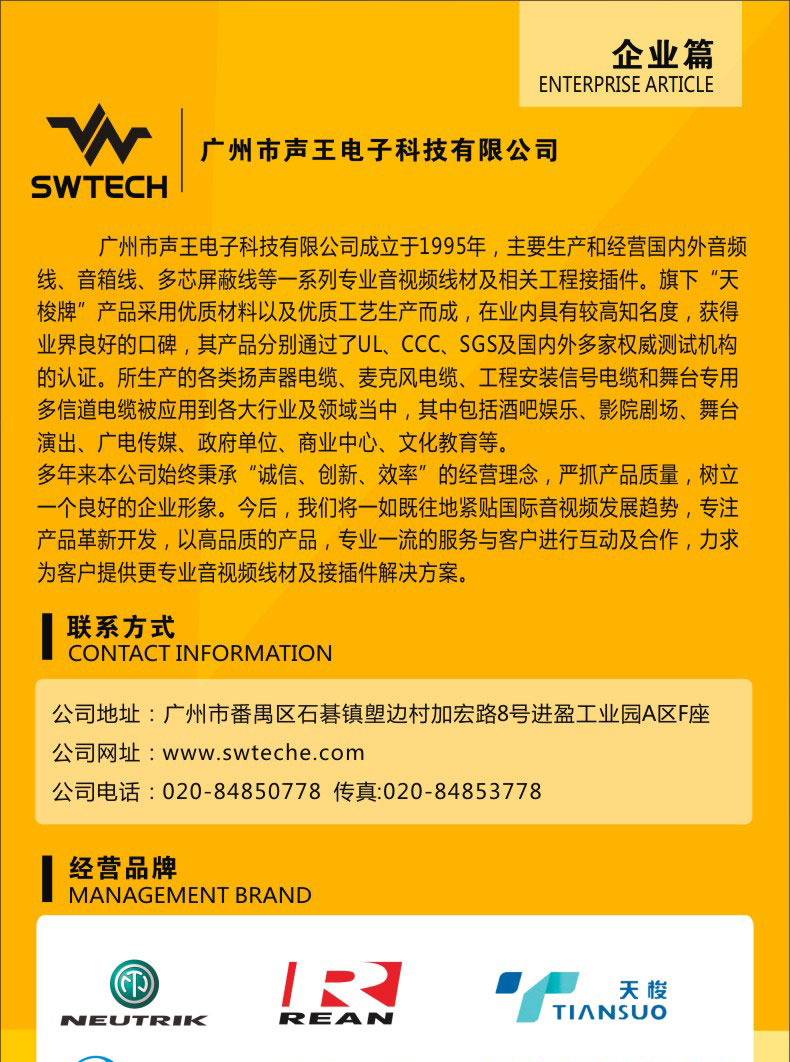 企业篇
ENTERPRISE ARTICLE

SWTECH

广州市声王电子科技有限公司

广州市声王电子科技有限公司成立于1995年，主要生产和经营国内外音频线、音箱线、多芯屏蔽线等一系列专业音视频线材及相关工程接插件。旗下“天梭牌”产品采用优质材料以及优质工艺生产而成，在业内具有较高知名度，获得业界良好的口碑，其产品分别通过了UL、CCC、SGS及国内外多家权威测试机构的认证。所生产的各类扬声器电缆、麦克风电缆、工程安装信号电缆和舞台专用多信道电缆被应用到各大行业及领域当中，其中包括酒吧娱乐、影院剧场、舞台演出、广电传媒、政府单位、商业中心、文化教育等。

多年来本公司始终秉承“诚信、创新、效率”的经营理念，严抓产品质量，树立一个良好的企业形象。今后，我们将一如既往地紧贴国际音视频发展趋势，专注产品革新开发，以高品质的产品，专业一流的服务与客户进行互动及合作，力求为客户提供更专业音视频线材及接插件解决方案。

联系方式
CONTACT INFORMATION

公司地址：广州市番禺区石碁镇塱边村加宏路8号进盈工业园A区F座
公司网址：www.swteche.com
公司电话：020-84850778 传真:020-84853778

经营品牌
MANAGEMENT BRAND

NEUTRIK

REAN

天梭
TIANSUO